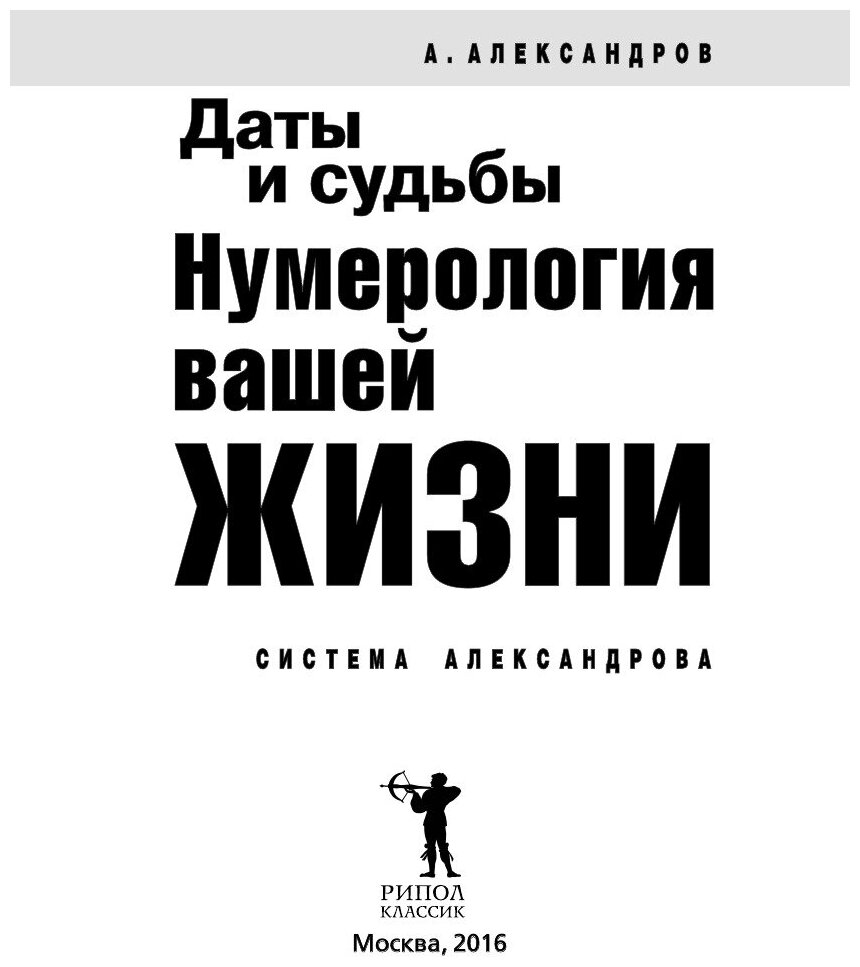 А. АЛЕКСАНДРОВ

Даты
и судьбы
Нумерология
вашей
ЖИЗНИ

СИСТЕМА АЛЕКСАНДРОВА

РИПОЛ
КЛАССИК

Москва, 2016